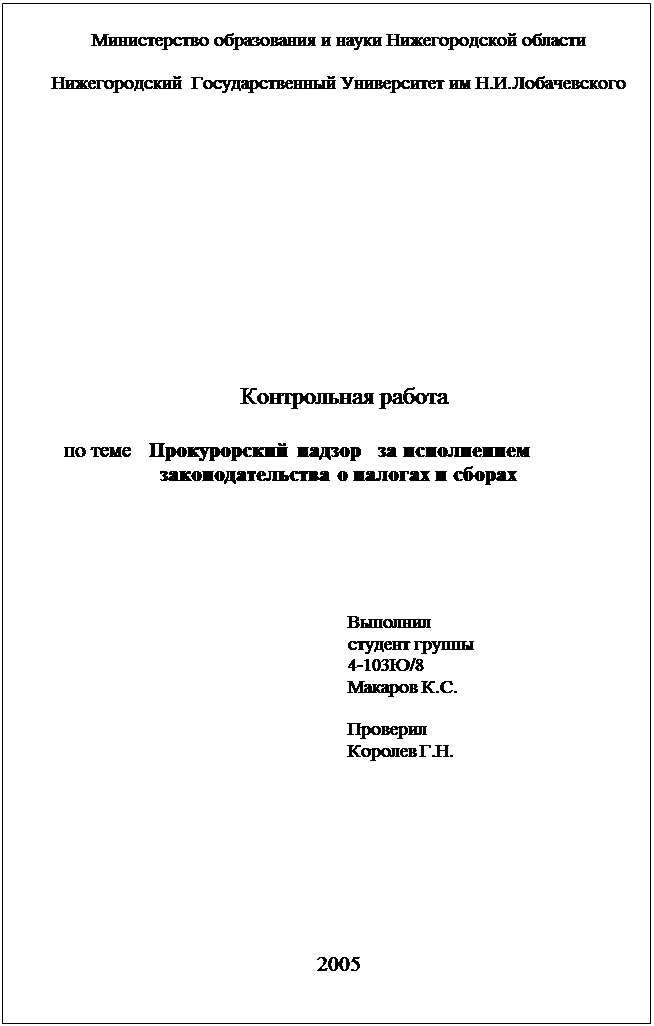 Министерство образования и науки Нижегородской области

Нижегородский Государственный Университет им Н.И.Лобачевского

Контрольная работа

по теме Прокурорский надзор за исполнением законодательства о налогах и сборах

Выполнил
студент группы
4-103Ю/8
Макаров К.С.

Проверил
Королев Г.Н.

2005